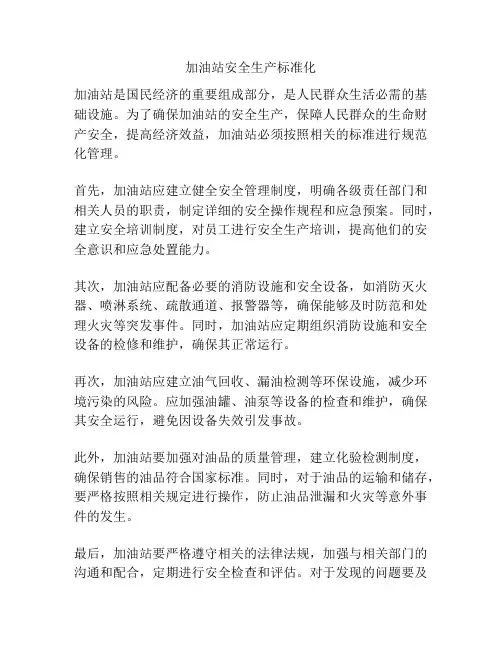 加油站安全生产标准化

加油站是国民经济的重要组成部分，是人民群众生活必需的基础设施。为了确保加油站的安全生产，保障人民群众的生命财产安全，提高经济效益，加油站必须按照相关的标准进行规范化管理。

首先，加油站应建立健全安全管理制度，明确各级责任部门和相关人员的职责，制定详细的安全操作规程和应急预案。同时，建立安全培训制度，对员工进行安全生产培训，提高他们的安全意识和应急处置能力。

其次，加油站应配备必要的消防设施和安全设备，如消防灭火器、喷淋系统、疏散通道、报警器等，确保能够及时防范和处理火灾等突发事件。同时，加油站应定期组织消防设施和安全设备的检修和维护，确保其正常运行。

再次，加油站应建立油气回收、漏油检测等环保设施，减少环境污染的风险。应加强油罐、油泵等设备的检查和维护，确保其安全运行，避免因设备失效引发事故。

此外，加油站要加强对油品的质量管理，建立化验检测制度，确保销售的油品符合国家标准。同时，对于油品的运输和储存，要严格按照相关规定进行操作，防止油品泄漏和火灾等意外事件的发生。

最后，加油站要严格遵守相关的法律法规，加强与相关部门的沟通和配合，定期进行安全检查和评估。对于发现的问题要及